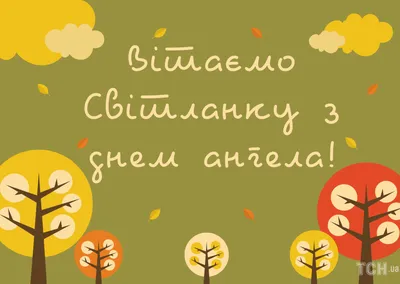 Вітаємо Світланку з днем ангела!

ТСН.ua